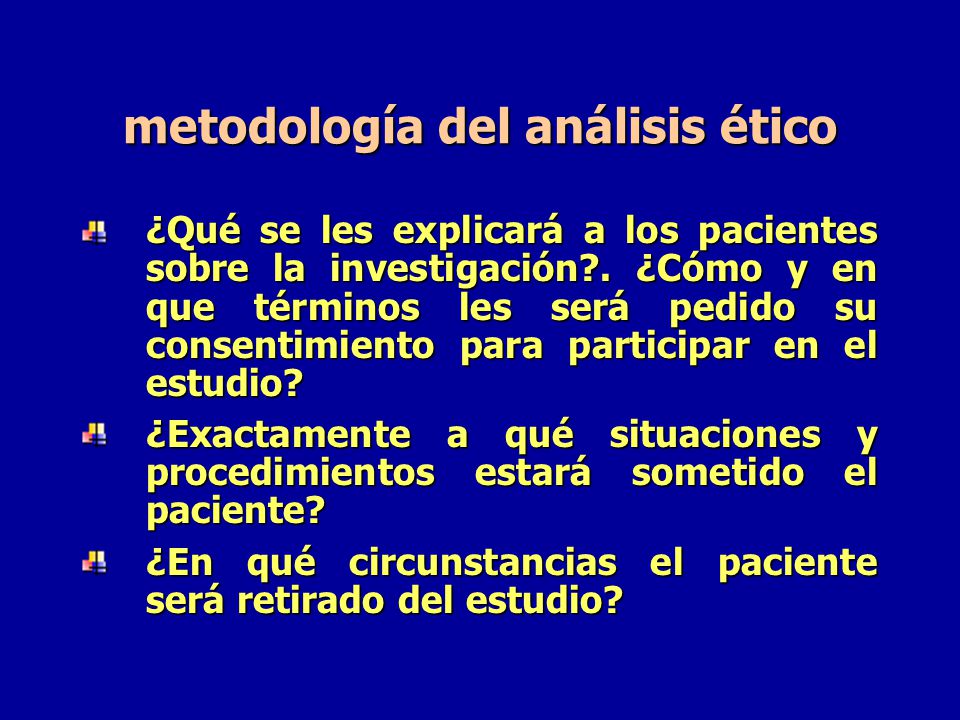 metodología del análisis ético

¿Qué se les explicará a los pacientes sobre la investigación?. ¿Cómo y en que términos les será pedido su consentimiento para participar en el estudio?

¿Exactamente a qué situaciones y procedimientos estará sometido el paciente?

¿En qué circunstancias el paciente será retirado del estudio?